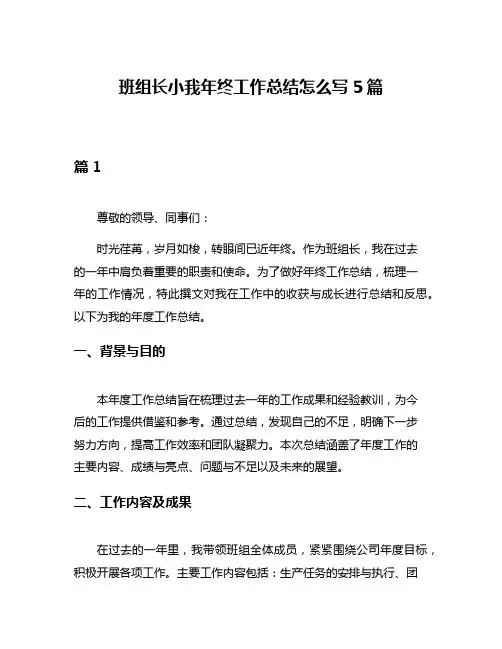 班组长小我年终工作总结怎么写 5 篇

篇 1

尊敬的领导、同事们：

时光荏苒，岁月如梭，转眼间已近年终。作为班组长，我在过去的一年中肩负着重要的职责和使命。为了做好年终工作总结，梳理一年的工作情况，特此撰文对我在工作中的收获与成长进行总结和反思。以下为我的年度工作总结。

一、背景与目的

本年度工作总结旨在梳理过去一年的工作成果和经验教训，为今后的工作提供借鉴和参考。通过总结，发现自己的不足，明确下一步努力方向，提高工作效率和团队凝聚力。本次总结涵盖了年度工作的主要内容、成绩与亮点、问题与不足以及未来的展望。

二、工作内容及成果

在过去的一年里，我带领班组全体成员，紧紧围绕公司年度目标，积极开展各项工作。主要工作内容包括：生产任务的安排与执行、团